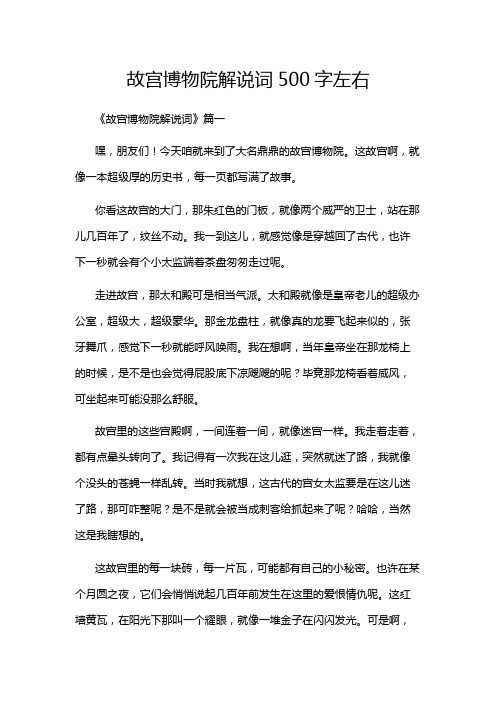 故宫博物院解说词 500 字左右

《故宫博物院解说词》篇一

嘿，朋友们！今天咱就来到了大名鼎鼎的故宫博物院。这故宫啊，就像一本超级厚的历史书，每一页都写满了故事。

你看这故宫的大门，那朱红色的门板，就像两个威严的卫士，站在那儿几百年了，纹丝不动。我一到这儿，就感觉像是穿越回了古代，也许下一秒就会有个小太监端着茶盘匆匆走过呢。

走进故宫，那太和殿可是相当气派。太和殿就像是皇帝老儿的超级办公室，超级大，超级豪华。那金龙盘柱，就像真的龙要飞起来似的，张牙舞爪，感觉下一秒就能呼风唤雨。我在想啊，当年皇帝坐在那龙椅上的时候，是不是也会觉得屁股底下凉飕飕的呢？毕竟那龙椅看着威风，可坐起来可能没那么舒服。

故宫里的这些宫殿啊，一间连着一间，就像迷宫一样。我走着走着，都有点晕头转向了。我记得有一次我在这儿逛，突然就迷了路，我就像个没头的苍蝇一样乱转。当时我就想，这古代的宫女太监要是在这儿迷了路，那可咋整呢？是不是就会被当成刺客给抓起来了呢？哈哈，当然这是我瞎想的。

这故宫里的每一块砖，每一片瓦，可能都有自己的小秘密。也许在某个月圆之夜，它们会悄悄说起几百年前发生在这里的爱恨情仇呢。这红墙黄瓦，在阳光下那叫一个耀眼，就像一堆金子在闪闪发光。可是啊，